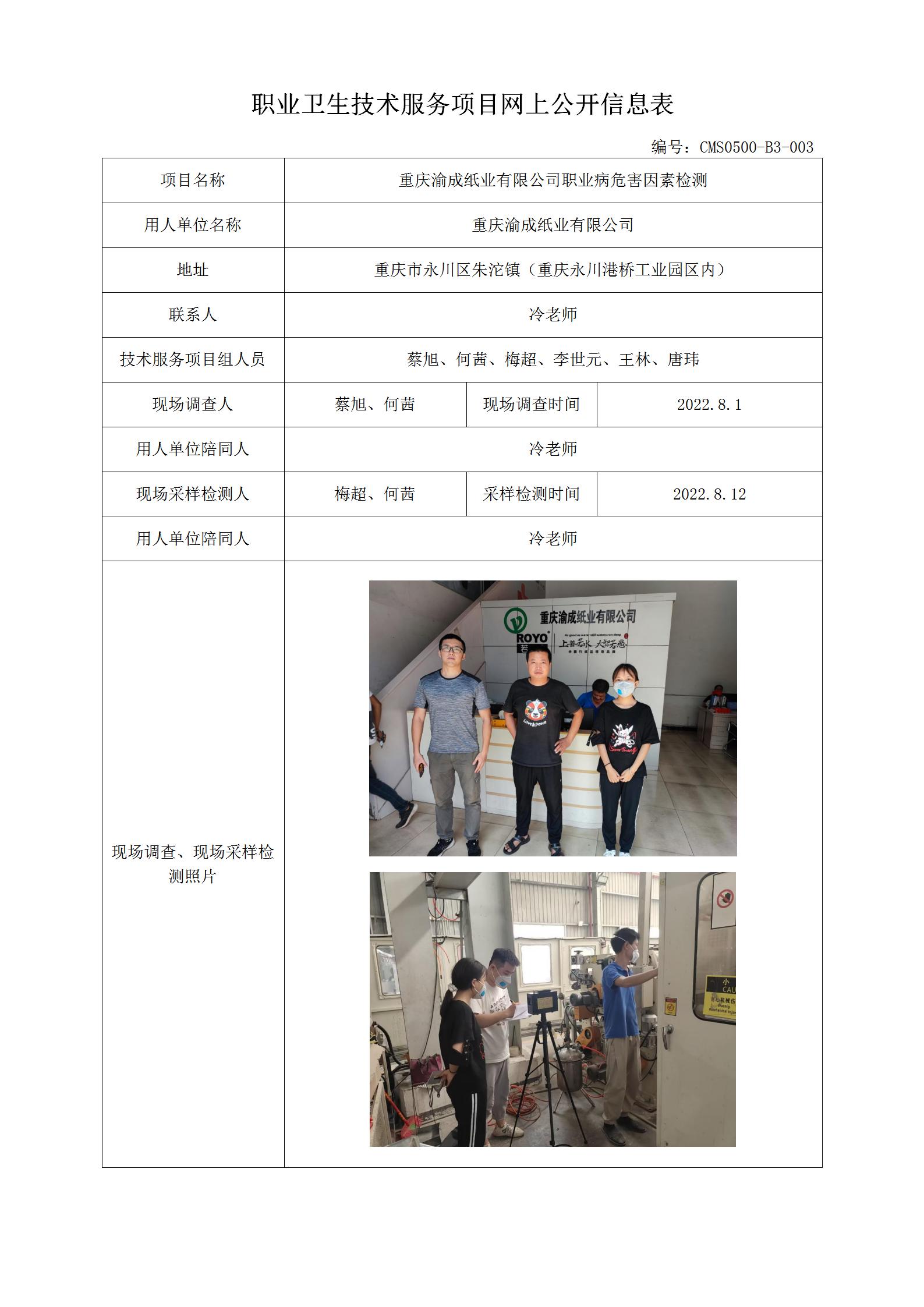 职业卫生技术服务项目网上公开信息表

编号：CMS0500-B3-003

| 项目名称 | 重庆渝成纸业有限公司职业病危害因素检测 | | |
|---|---|---|---|
| 用人单位名称 | 重庆渝成纸业有限公司 | | |
| 地址 | 重庆市永川区朱沱镇（重庆永川港桥工业园区内） | | |
| 联系人 | 冷老师 | | |
| 技术服务项目组人员 | 蔡旭、何茜、梅超、李世元、王林、唐玮 | | |
| 现场调查人 | 蔡旭、何茜 | 现场调查时间 | 2022.8.1 |
| 用人单位陪同人 | 冷老师 | | |
| 现场采样检测人 | 梅超、何茜 | 采样检测时间 | 2022.8.12 |
| 用人单位陪同人 | 冷老师 | | |
| 现场调查、现场采样检测照片 | 重庆渝成纸业有限公司 ROYO 上善若水 大智若愚 Love&Peace | | |